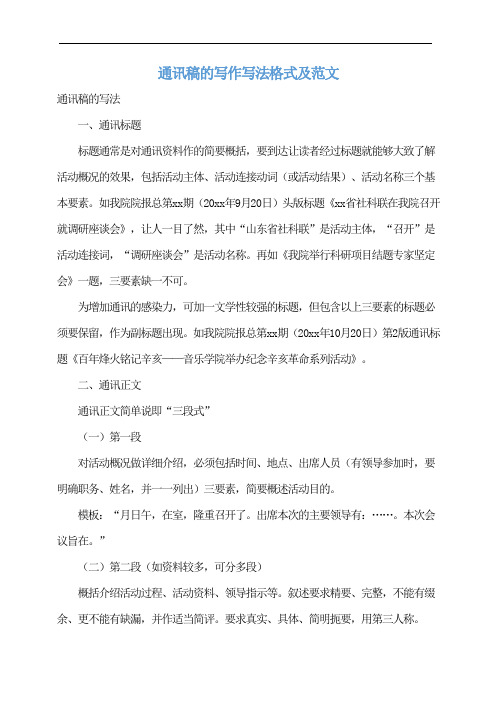 通讯稿的写作写法格式及范文

通讯稿的写法

一、通讯标题

标题通常是对通讯资料作的简要概括，要到达让读者经过标题就能够大致了解活动概况的效果，包括活动主体、活动连接动词（或活动结果）、活动名称三个基本要素。如我院院报总第xx期（20xx年9月20日）头版标题《xx省社科联在我院召开就调研座谈会》，让人一目了然，其中“山东省社科联”是活动主体，“召开”是活动连接词，“调研座谈会”是活动名称。再如《我院举行科研项目结题专家坚定会》一题，三要素缺一不可。

为增加通讯的感染力，可加一文学性较强的标题，但包含以上三要素的标题必须要保留，作为副标题出现。如我院院报总第xx期（20xx年10月20日）第2版通讯标题《百年烽火铭记辛亥——音乐学院举办纪念辛亥革命系列活动》。

二、通讯正文

通讯正文简单说即“三段式”

（一）第一段

对活动概况做详细介绍，必须包括时间、地点、出席人员（有领导参加时，要明确职务、姓名，并一一列出）三要素，简要概述活动目的。

模板：“月日午，在室，隆重召开了。出席本次的主要领导有：……。本次会议旨在。”

（二）第二段（如资料较多，可分多段）

概括介绍活动过程、活动资料、领导指示等。叙述要求精要、完整，不能有缀余、更不能有缺漏，并作适当简评。要求真实、具体、简明扼要，用第三人称。